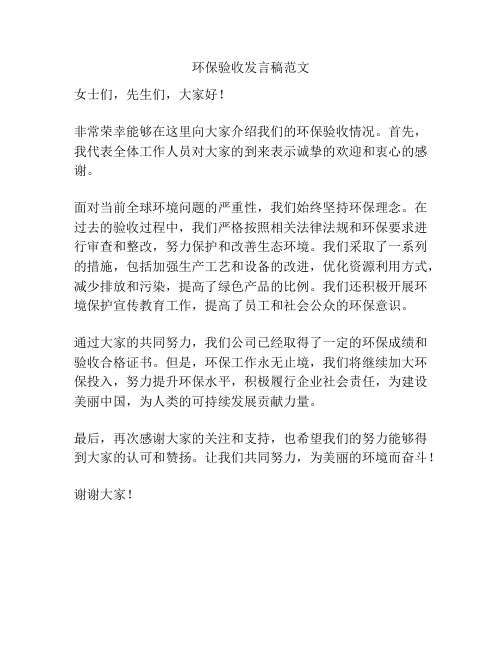 环保验收发言稿范文

女士们，先生们，大家好！

非常荣幸能够在这里向大家介绍我们的环保验收情况。首先，我代表全体工作人员对大家的到来表示诚挚的欢迎和衷心的感谢。

面对当前全球环境问题的严重性，我们始终坚持环保理念。在过去的验收过程中，我们严格按照相关法律法规和环保要求进行审查和整改，努力保护和改善生态环境。我们采取了一系列的措施，包括加强生产工艺和设备的改进，优化资源利用方式，减少排放和污染，提高了绿色产品的比例。我们还积极开展环境保护宣传教育工作，提高了员工和社会公众的环保意识。

通过大家的共同努力，我们公司已经取得了一定的环保成绩和验收合格证书。但是，环保工作永无止境，我们将继续加大环保投入，努力提升环保水平，积极履行企业社会责任，为建设美丽中国，为人类的可持续发展贡献力量。

最后，再次感谢大家的关注和支持，也希望我们的努力能够得到大家的认可和赞扬。让我们共同努力，为美丽的环境而奋斗！

谢谢大家！